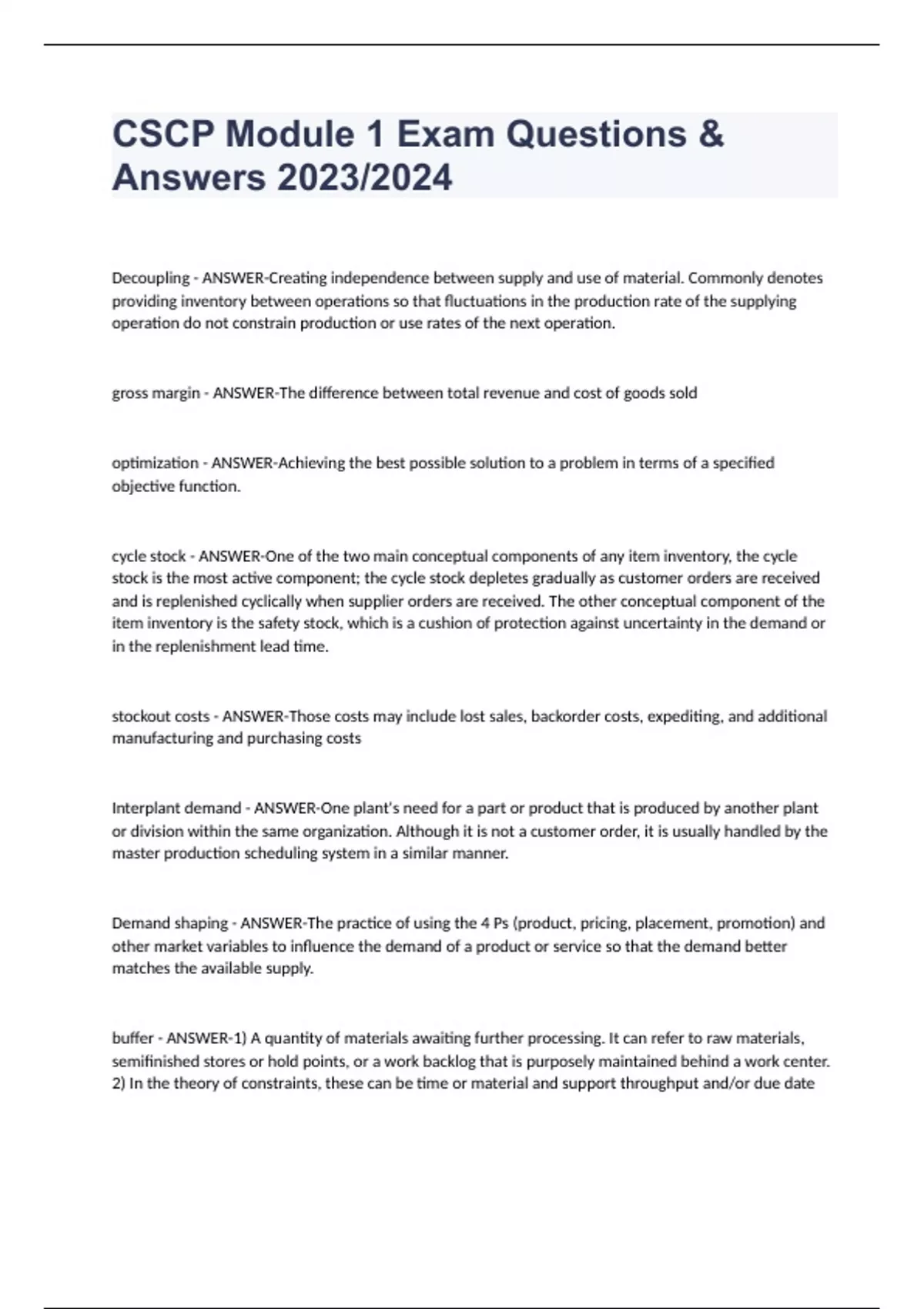 CSCP Module 1 Exam Questions & Answers 2023/2024

Decoupling - ANSWER-Creating independence between supply and use of material. Commonly denotes providing inventory between operations so that fluctuations in the production rate of the supplying operation do not constrain production or use rates of the next operation.

gross margin - ANSWER-The difference between total revenue and cost of goods sold

optimization - ANSWER-Achieving the best possible solution to a problem in terms of a specified objective function.

cycle stock - ANSWER-One of the two main conceptual components of any item inventory, the cycle stock is the most active component; the cycle stock depletes gradually as customer orders are received and is replenished cyclically when supplier orders are received. The other conceptual component of the item inventory is the safety stock, which is a cushion of protection against uncertainty in the demand or in the replenishment lead time.

stockout costs - ANSWER-Those costs may include lost sales, backorder costs, expediting, and additional manufacturing and purchasing costs

Interplant demand - ANSWER-One plant's need for a part or product that is produced by another plant or division within the same organization. Although it is not a customer order, it is usually handled by the master production scheduling system in a similar manner.

Demand shaping - ANSWER-The practice of using the 4 Ps (product, pricing, placement, promotion) and other market variables to influence the demand of a product or service so that the demand better matches the available supply.

buffer - ANSWER-1) A quantity of materials awaiting further processing. It can refer to raw materials, semifinished stores or hold points, or a work backlog that is purposely maintained behind a work center. 2) In the theory of constraints, these can be time or material and support throughput and/or due date